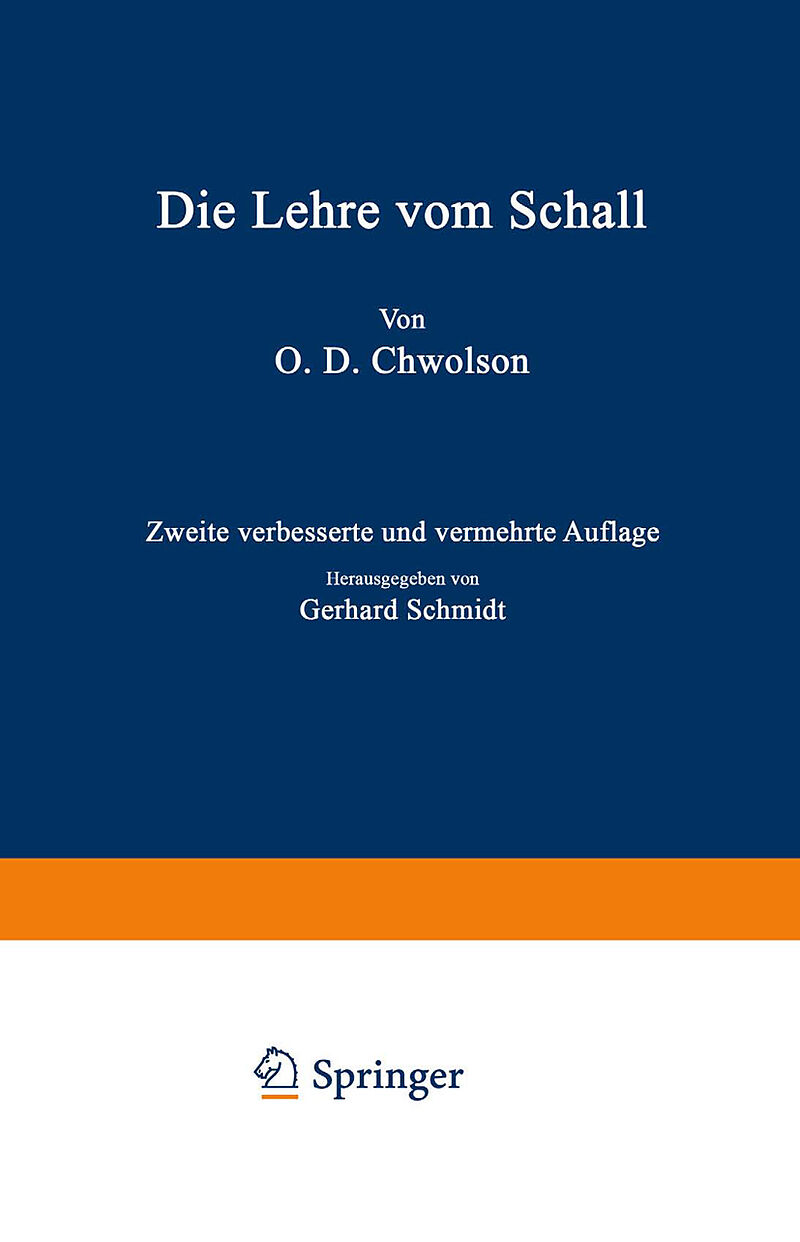 Die Lehre vom Schall

Von
O. D. Chwolson

Zweite verbesserte und vermehrte Auflage
Herausgegeben von
Gerhard Schmidt

Springer